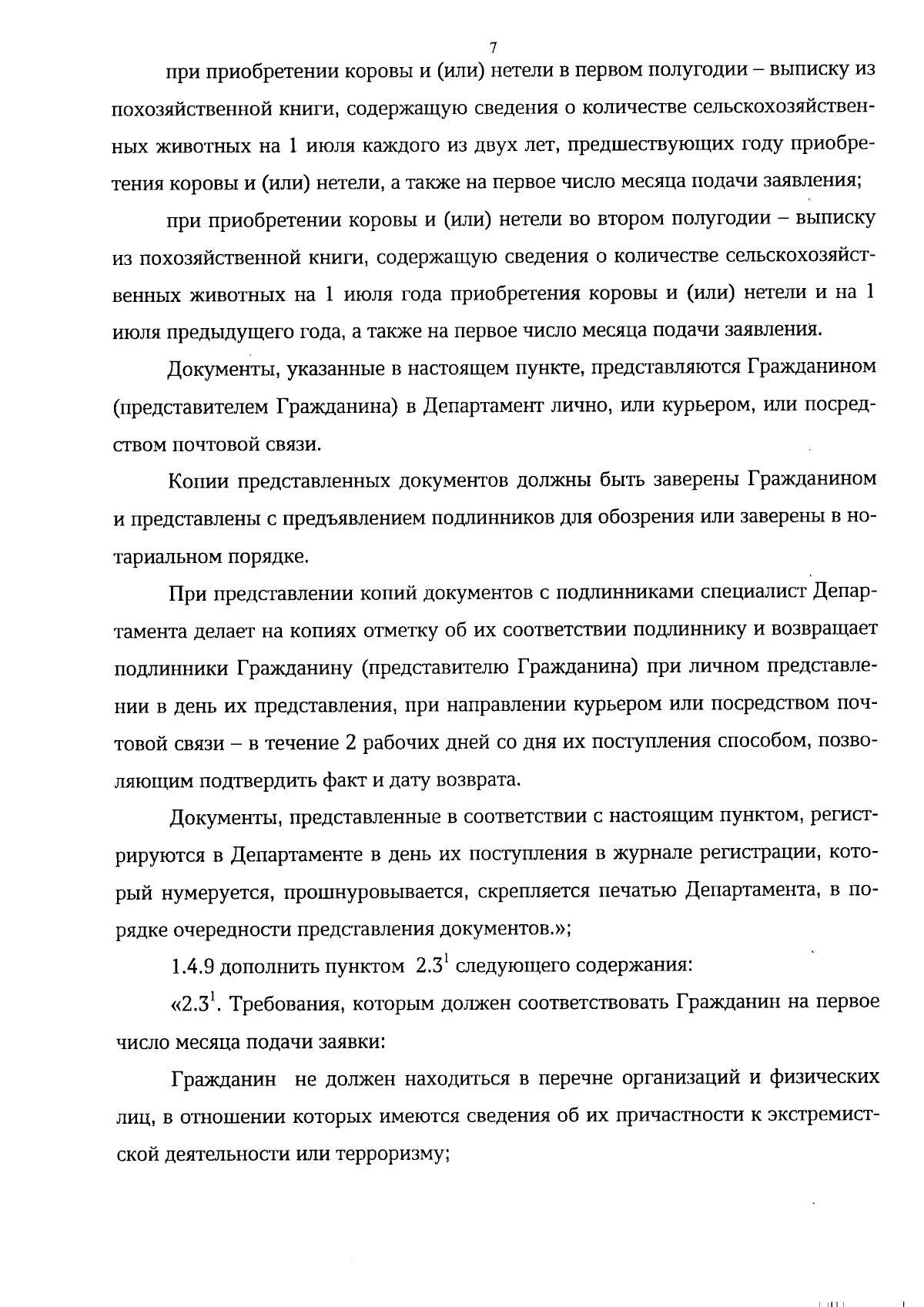 7

при приобретении коровы и (или) нетели в первом полугодии – выписку из похозяйственной книги, содержащую сведения о количестве сельскохозяйственных животных на 1 июля каждого из двух лет, предшествующих году приобретения коровы и (или) нетели, а также на первое число месяца подачи заявления;

при приобретении коровы и (или) нетели во втором полугодии – выписку из похозяйственной книги, содержащую сведения о количестве сельскохозяйственных животных на 1 июля года приобретения коровы и (или) нетели и на 1 июля предыдущего года, а также на первое число месяца подачи заявления.

Документы, указанные в настоящем пункте, представляются Гражданином (представителем Гражданина) в Департамент лично, или курьером, или посредством почтовой связи.

Копии представленных документов должны быть заверены Гражданином и представлены с предъявлением подлинников для обозрения или заверены в нотариальном порядке.

При представлении копий документов с подлинниками специалист Департамента делает на копиях отметку об их соответствии подлиннику и возвращает подлинники Гражданину (представителю Гражданина) при личном представлении в день их представления, при направлении курьером или посредством почтовой связи – в течение 2 рабочих дней со дня их поступления способом, позволяющим подтвердить факт и дату возврата.

Документы, представленные в соответствии с настоящим пунктом, регистрируются в Департаменте в день их поступления в журнале регистрации, который нумеруется, прошнуровывается, скрепляется печатью Департамента, в порядке очередности представления документов.»;

1.4.9 дополнить пунктом $2.3^1$ следующего содержания:

«$2.3^1$. Требования, которым должен соответствовать Гражданин на первое число месяца подачи заявки:

Гражданин не должен находиться в перечне организаций и физических лиц, в отношении которых имеются сведения об их причастности к экстремистской деятельности или терроризму;